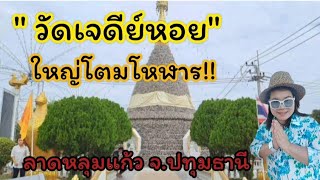 " วัดเจดีย์หอย"
ใหญ่โตมโหฬาร!!
ลาดหลุมแก้ว จ.ปทุมธานี